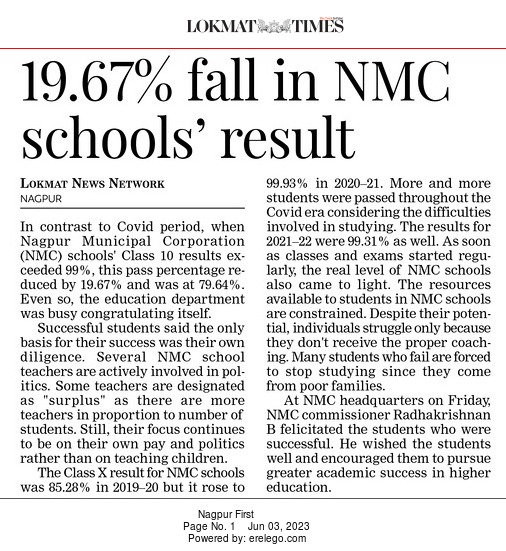 LOKMAT TIMES

19.67% fall in NMC schools' result

LOKMAT NEWS NETWORK
NAGPUR

In contrast to Covid period, when Nagpur Municipal Corporation (NMC) schools' Class 10 results exceeded 99%, this pass percentage reduced by 19.67% and was at 79.64%. Even so, the education department was busy congratulating itself.

Successful students said the only basis for their success was their own diligence. Several NMC school teachers are actively involved in politics. Some teachers are designated as "surplus" as there are more teachers in proportion to number of students. Still, their focus continues to be on their own pay and politics rather than on teaching children.

The Class X result for NMC schools was 85.28% in 2019–20 but it rose to 99.93% in 2020–21. More and more students were passed throughout the Covid era considering the difficulties involved in studying. The results for 2021–22 were 99.31% as well. As soon as classes and exams started regularly, the real level of NMC schools also came to light. The resources available to students in NMC schools are constrained. Despite their potential, individuals struggle only because they don't receive the proper coaching. Many students who fail are forced to stop studying since they come from poor families.

At NMC headquarters on Friday, NMC commissioner Radhakrishnan B felicitated the students who were successful. He wished the students well and encouraged them to pursue greater academic success in higher education.

Nagpur First
Page No. 1 Jun 03, 2023
Powered by: erelego.com